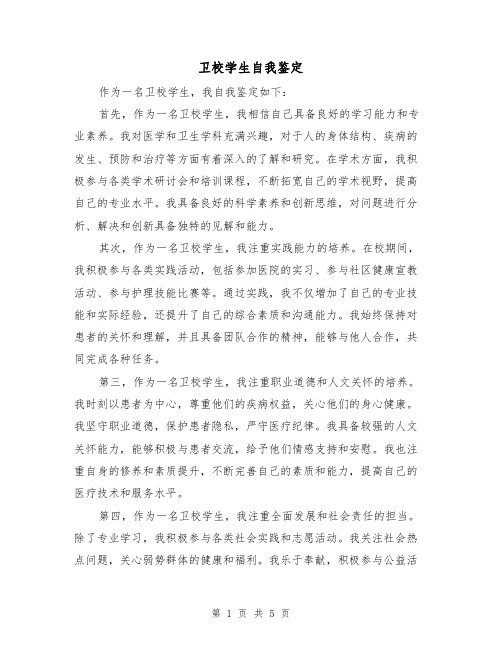 卫校学生自我鉴定

作为一名卫校学生，我自我鉴定如下：

首先，作为一名卫校学生，我相信自己具备良好的学习能力和专业素养。我对医学和卫生学科充满兴趣，对于人的身体结构、疾病的发生、预防和治疗等方面有着深入的了解和研究。在学术方面，我积极参与各类学术研讨会和培训课程，不断拓宽自己的学术视野，提高自己的专业水平。我具备良好的科学素养和创新思维，对问题进行分析、解决和创新具备独特的见解和能力。

其次，作为一名卫校学生，我注重实践能力的培养。在校期间，我积极参与各类实践活动，包括参加医院的实习、参与社区健康宣教活动、参与护理技能比赛等。通过实践，我不仅增加了自己的专业技能和实际经验，还提升了自己的综合素质和沟通能力。我始终保持对患者的关怀和理解，并且具备团队合作的精神，能够与他人合作，共同完成各种任务。

第三，作为一名卫校学生，我注重职业道德和人文关怀的培养。我时刻以患者为中心，尊重他们的疾病权益，关心他们的身心健康。我坚守职业道德，保护患者隐私，严守医疗纪律。我具备较强的人文关怀能力，能够积极与患者交流，给予他们情感支持和安慰。我也注重自身的修养和素质提升，不断完善自己的素质和能力，提高自己的医疗技术和服务水平。

第四，作为一名卫校学生，我注重全面发展和社会责任的担当。除了专业学习，我积极参与各类社会实践和志愿活动。我关注社会热点问题，关心弱势群体的健康和福利。我乐于奉献，积极参与公益活

第 1 页 共 5 页